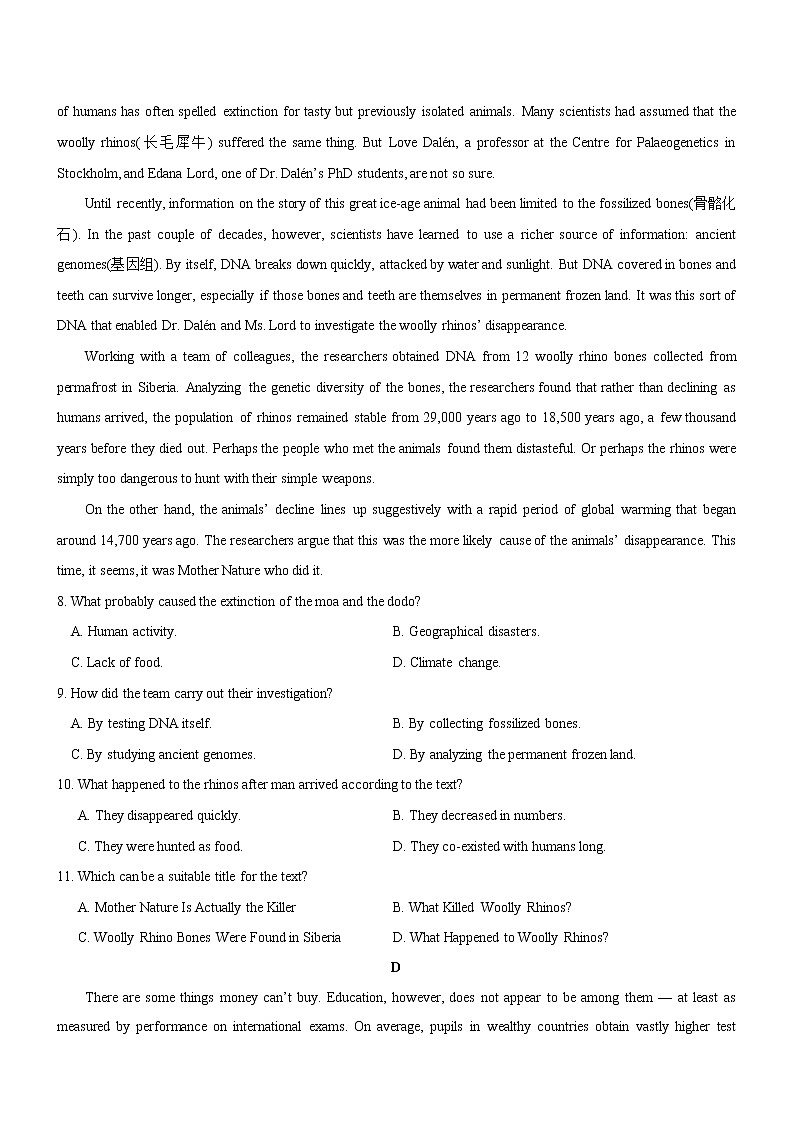 of humans has often spelled extinction for tasty but previously isolated animals. Many scientists had assumed that the woolly rhinos(长毛犀牛) suffered the same thing. But Love Dalén, a professor at the Centre for Palaeogenetics in Stockholm, and Edana Lord, one of Dr. Dalén's PhD students, are not so sure.

Until recently, information on the story of this great ice-age animal had been limited to the fossilized bones(骨骼化石). In the past couple of decades, however, scientists have learned to use a richer source of information: ancient genomes(基因组). By itself, DNA breaks down quickly, attacked by water and sunlight. But DNA covered in bones and teeth can survive longer, especially if those bones and teeth are themselves in permanent frozen land. It was this sort of DNA that enabled Dr. Dalén and Ms. Lord to investigate the woolly rhinos' disappearance.

Working with a team of colleagues, the researchers obtained DNA from 12 woolly rhino bones collected from permafrost in Siberia. Analyzing the genetic diversity of the bones, the researchers found that rather than declining as humans arrived, the population of rhinos remained stable from 29,000 years ago to 18,500 years ago, a few thousand years before they died out. Perhaps the people who met the animals found them distasteful. Or perhaps the rhinos were simply too dangerous to hunt with their simple weapons.

On the other hand, the animals' decline lines up suggestively with a rapid period of global warming that began around 14,700 years ago. The researchers argue that this was the more likely cause of the animals' disappearance. This time, it seems, it was Mother Nature who did it.

8. What probably caused the extinction of the moa and the dodo?
A. Human activity.
B. Geographical disasters.
C. Lack of food.
D. Climate change.

9. How did the team carry out their investigation?
A. By testing DNA itself.
B. By collecting fossilized bones.
C. By studying ancient genomes.
D. By analyzing the permanent frozen land.

10. What happened to the rhinos after man arrived according to the text?
A. They disappeared quickly.
B. They decreased in numbers.
C. They were hunted as food.
D. They co-existed with humans long.

11. Which can be a suitable title for the text?
A. Mother Nature Is Actually the Killer
B. What Killed Woolly Rhinos?
C. Woolly Rhino Bones Were Found in Siberia
D. What Happened to Woolly Rhinos?

D

There are some things money can't buy. Education, however, does not appear to be among them — at least as measured by performance on international exams. On average, pupils in wealthy countries obtain vastly higher test